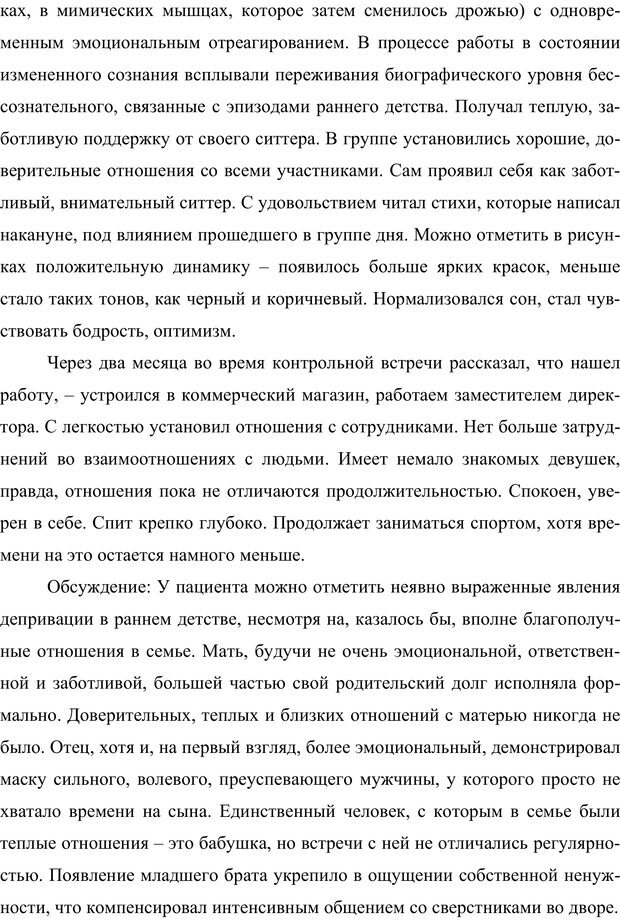 ках, в мимических мышцах, которое затем сменилось дрожью) с одновременным эмоциональным отреагированием. В процессе работы в состоянии измененного сознания всплывали переживания биографического уровня бессознательного, связанные с эпизодами раннего детства. Получал теплую, заботливую поддержку от своего ситтера. В группе установились хорошие, доверительные отношения со всеми участниками. Сам проявил себя как заботливый, внимательный ситтер. С удовольствием читал стихи, которые написал накануне, под влиянием прошедшего в группе дня. Можно отметить в рисунках положительную динамику – появилось больше ярких красок, меньше стало таких тонов, как черный и коричневый. Нормализовался сон, стал чувствовать бодрость, оптимизм.

Через два месяца во время контрольной встречи рассказал, что нашел работу, – устроился в коммерческий магазин, работаем заместителем директора. С легкостью установил отношения с сотрудниками. Нет больше затруднений во взаимоотношениях с людьми. Имеет немало знакомых девушек, правда, отношения пока не отличаются продолжительностью. Спокоен, уверен в себе. Спит крепко глубоко. Продолжает заниматься спортом, хотя времени на это остается намного меньше.

Обсуждение: У пациента можно отметить неявно выраженные явления депривации в раннем детстве, несмотря на, казалось бы, вполне благополучные отношения в семье. Мать, будучи не очень эмоциональной, ответственной и заботливой, большей частью свой родительский долг исполняла формально. Доверительных, теплых и близких отношений с матерью никогда не было. Отец, хотя и, на первый взгляд, более эмоциональный, демонстрировал маску сильного, волевого, преуспевающего мужчины, у которого просто не хватало времени на сына. Единственный человек, с которым в семье были теплые отношения – это бабушка, но встречи с ней не отличались регулярностью. Появление младшего брата укрепило в ощущении собственной ненужности, что компенсировал интенсивным общением со сверстниками во дворе.